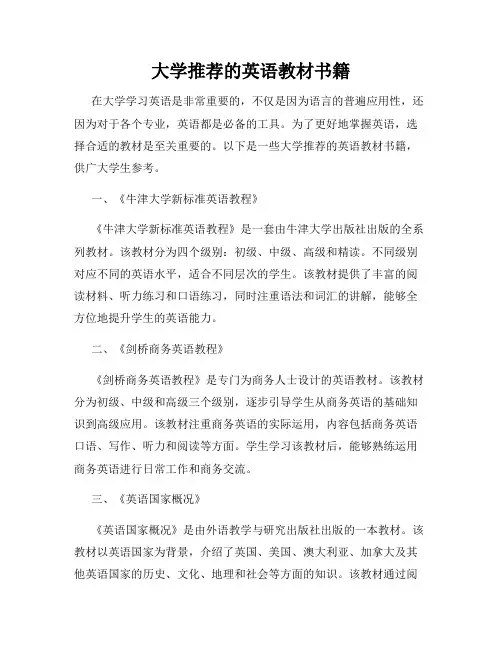 大学推荐的英语教材书籍

在大学学习英语是非常重要的，不仅是因为语言的普遍应用性，还因为对于各个专业，英语都是必备的工具。为了更好地掌握英语，选择合适的教材是至关重要的。以下是一些大学推荐的英语教材书籍，供广大学生参考。

一、《牛津大学新标准英语教程》

《牛津大学新标准英语教程》是一套由牛津大学出版社出版的全系列教材。该教材分为四个级别：初级、中级、高级和精读。不同级别对应不同的英语水平，适合不同层次的学生。该教材提供了丰富的阅读材料、听力练习和口语练习，同时注重语法和词汇的讲解，能够全方位地提升学生的英语能力。

二、《剑桥商务英语教程》

《剑桥商务英语教程》是专门为商务人士设计的英语教材。该教材分为初级、中级和高级三个级别，逐步引导学生从商务英语的基础知识到高级应用。该教材注重商务英语的实际运用，内容包括商务英语口语、写作、听力和阅读等方面。学生学习该教材后，能够熟练运用商务英语进行日常工作和商务交流。

三、《英语国家概况》

《英语国家概况》是由外语教学与研究出版社出版的一本教材。该教材以英语国家为背景，介绍了英国、美国、澳大利亚、加拿大及其他英语国家的历史、文化、地理和社会等方面的知识。该教材通过阅